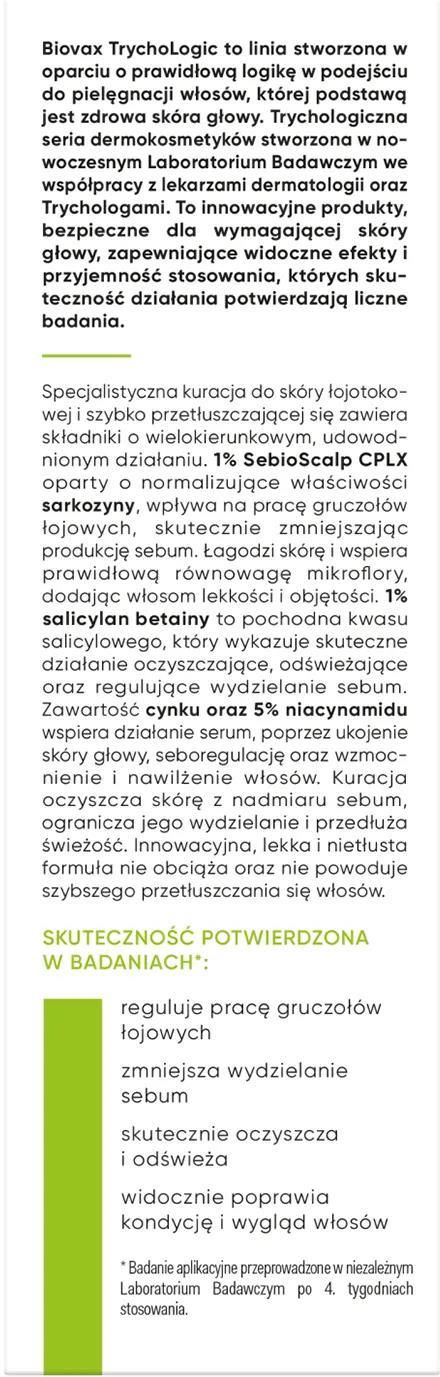 Biovax TrychoLogic to linia stworzona w oparciu o prawidłową logikę w podejściu do pielęgnacji włosów, której podstawą jest zdrowa skóra głowy. Trychologiczna seria dermokosmetyków stworzona w nowoczesnym Laboratorium Badawczym we współpracy z lekarzami dermatologii oraz Trychologami. To innowacyjne produkty, bezpieczne dla wymagającej skóry głowy, zapewniające widoczne efekty i przyjemność stosowania, których skuteczność działania potwierdzają liczne badania.

Specjalistyczna kuracja do skóry łojotokowej i szybko przetłuszczającej się zawiera składniki o wielokierunkowym, udowodnionym działaniu. 1% SebioScalp CPLX oparty o normalizujące właściwości sarkozyny, wpływa na pracę gruczołów łojowych, skutecznie zmniejszając produkcję sebum. Łagodzi skórę i wspiera prawidłową równowagę mikroflory, dodając włosom lekkości i objętości. 1% salicylan betainy to pochodna kwasu salicylowego, który wykazuje skuteczne działanie oczyszczające, odświeżające oraz regulujące wydzielanie sebum. Zawartość cynku oraz 5% niacynamidu wspiera działanie serum, poprzez ukojenie skóry głowy, seboregulację oraz wzmocnienie i nawilżenie włosów. Kuracja oczyszcza skórę z nadmiaru sebum, ogranicza jego wydzielanie i przedłuża świeżość. Innowacyjna, lekka i nietłusta formuła nie obciąża oraz nie powoduje szybszego przetłuszczania się włosów.

SKUTECZNOŚĆ POTWIERDZONA W BADANIACH*:

reguluje pracę gruczołów łojowych

zmniejsza wydzielanie sebum

skutecznie oczyszcza i odświeża

widocznie poprawia kondycję i wygląd włosów

* Badanie aplikacyjne przeprowadzone w niezależnym Laboratorium Badawczym po 4. tygodniach stosowania.